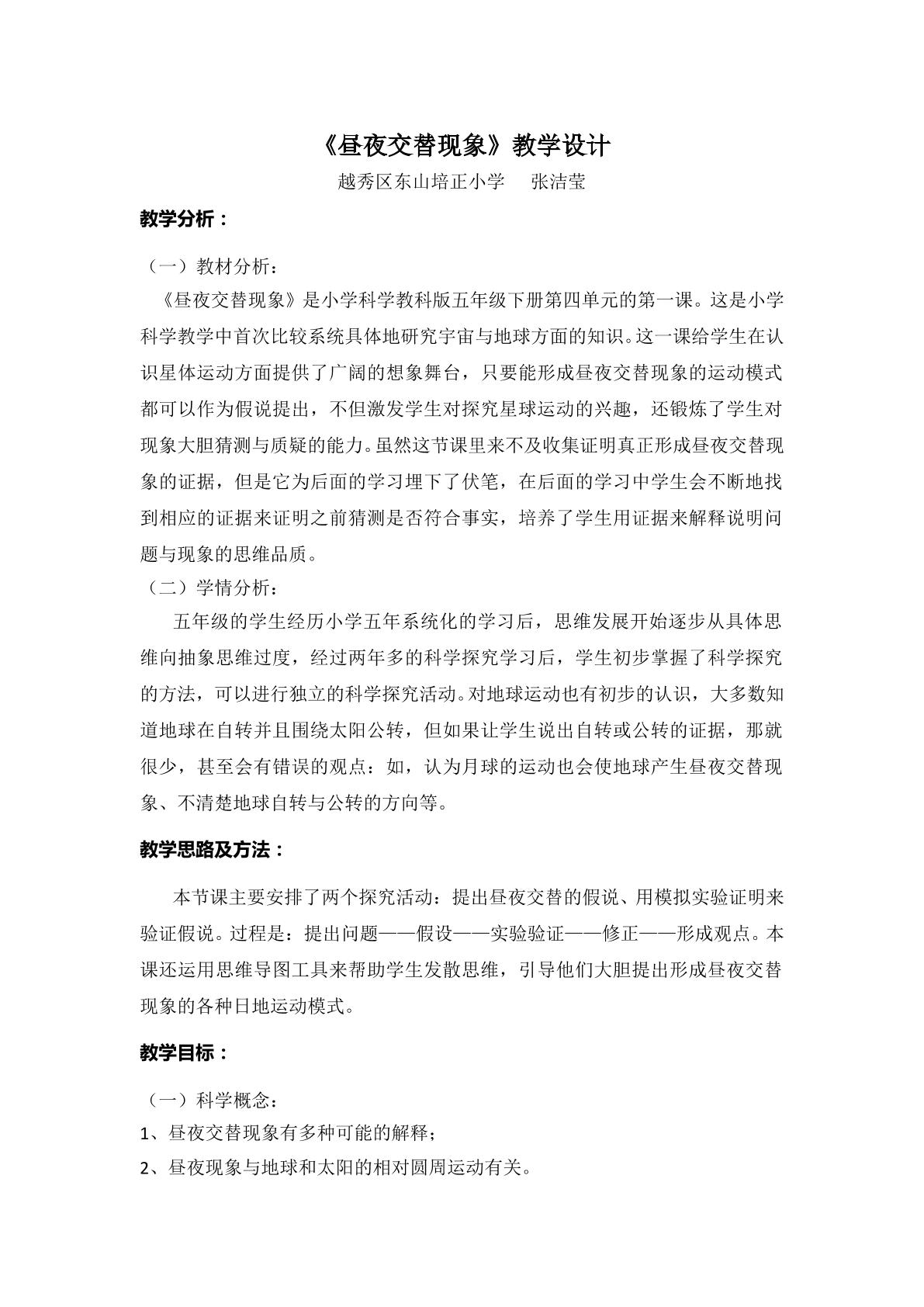 《昼夜交替现象》教学设计

越秀区东山培正小学 张洁莹

教学分析：

（一）教材分析：

《昼夜交替现象》是小学科学教科版五年级下册第四单元的第一课。这是小学科学教学中首次比较系统具体地研究宇宙与地球方面的知识。这一课给学生在认识星体运动方面提供了广阔的想象舞台，只要能形成昼夜交替现象的运动模式都可以作为假说提出，不但激发学生对探究星球运动的兴趣，还锻炼了学生对现象大胆猜测与质疑的能力。虽然这节课里来不及收集证明真正形成昼夜交替现象的证据，但是它为后面的学习埋下了伏笔，在后面的学习中学生会不断地找到相应的证据来证明之前猜测是否符合事实，培养了学生用证据来解释说明问题与现象的思维品质。

（二）学情分析：

五年级的学生经历小学五年系统化的学习后，思维发展开始逐步从具体思维向抽象思维过度，经过两年多的科学探究学习后，学生初步掌握了科学探究的方法，可以进行独立的科学探究活动。对地球运动也有初步的认识，大多数知道地球在自转并且围绕太阳公转，但如果让学生说出自转或公转的证据，那就很少，甚至会有错误的观点：如，认为月球的运动也会使地球产生昼夜交替现象、不清楚地球自转与公转的方向等。

教学思路及方法：

本节课主要安排了两个探究活动：提出昼夜交替的假说、用模拟实验证明来验证假说。过程是：提出问题——假设——实验验证——修正——形成观点。本课还运用思维导图工具来帮助学生发散思维，引导他们大胆提出形成昼夜交替现象的各种日地运动模式。

教学目标：

（一）科学概念：

1、昼夜交替现象有多种可能的解释；

2、昼夜现象与地球和太阳的相对圆周运动有关。